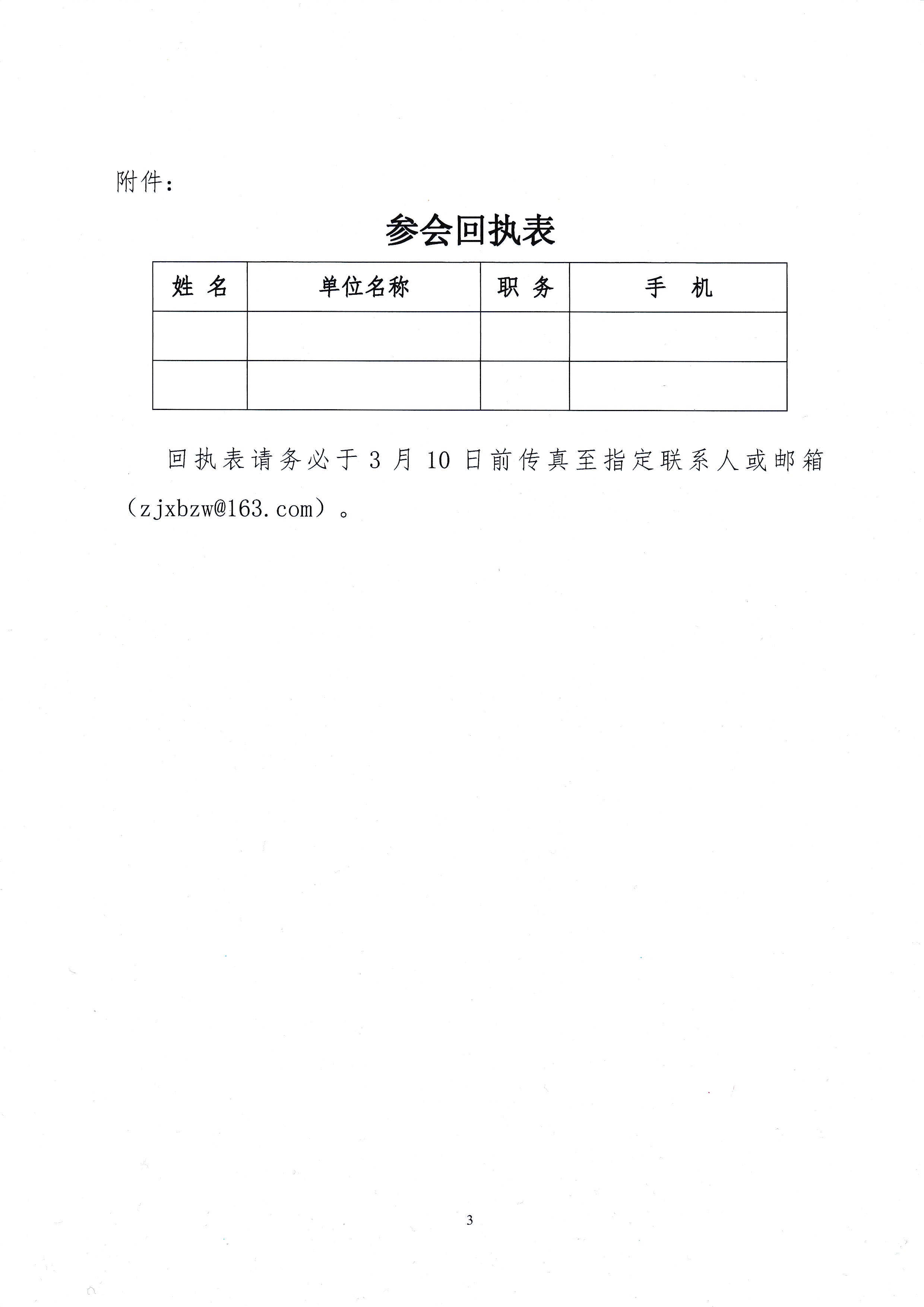 附件：

参会回执表

| 姓 名 | 单位名称 | 职 务 | 手 机 |
|---|---|---|---|
| | | | |
| | | | |

回执表请务必于 3 月 10 日前传真至指定联系人或邮箱（zjxbzw@163.com）。

3